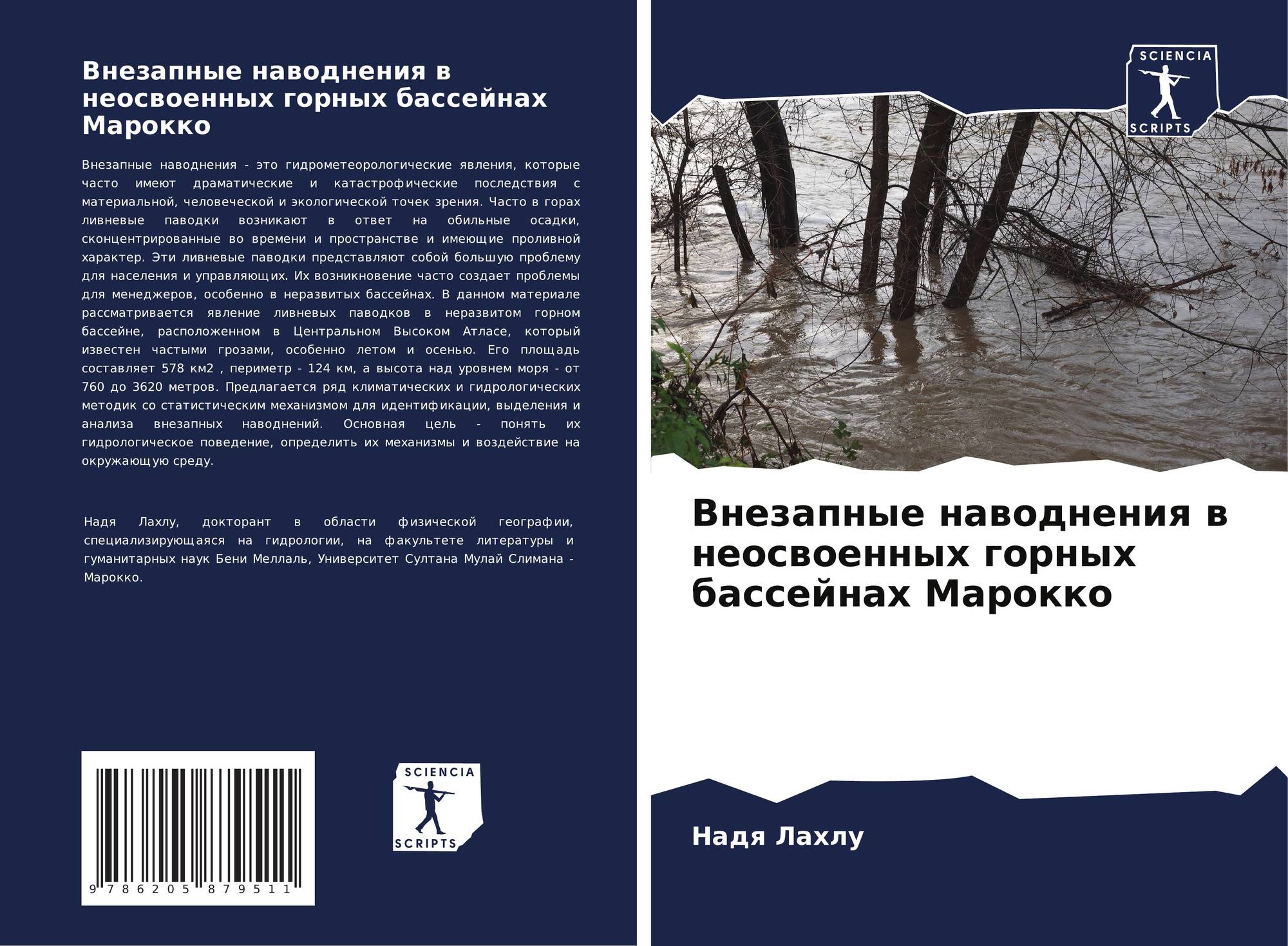 Внезапные наводнения в неосвоенных горных бассейнах Марокко

Внезапные наводнения - это гидрометеорологические явления, которые часто имеют драматические и катастрофические последствия с материальной, человеческой и экологической точек зрения. Часто в горах ливневые паводки возникают в ответ на обильные осадки, сконцентрированные во времени и пространстве и имеющие проливной характер. Эти ливневые паводки представляют собой большую проблему для населения и управляющих. Их возникновение часто создает проблемы для менеджеров, особенно в неразвитых бассейнах. В данном материале рассматривается явление ливневых паводков в неразвитом горном бассейне, расположенном в Центральном Высоком Атласе, который известен частыми грозами, особенно летом и осенью. Его площадь составляет 578 км2 , периметр - 124 км, а высота над уровнем моря - от 760 до 3620 метров. Предлагается ряд климатических и гидрологических методик со статистическим механизмом для идентификации, выделения и анализа внезапных наводнений. Основная цель - понять их гидрологическое поведение, определить их механизмы и воздействие на окружающую среду.

Надя Лахлу, докторант в области физической географии, специализирующаяся на гидрологии, на факультете литературы и гуманитарных наук Бени Меллаль, Университет Султана Мулай Слимана - Марокко.

9 786205 879511

SCIENCIA
SCRIPTS

SCIENCIA
SCRIPTS

Внезапные наводнения в неосвоенных горных бассейнах Марокко

Надя Лахлу